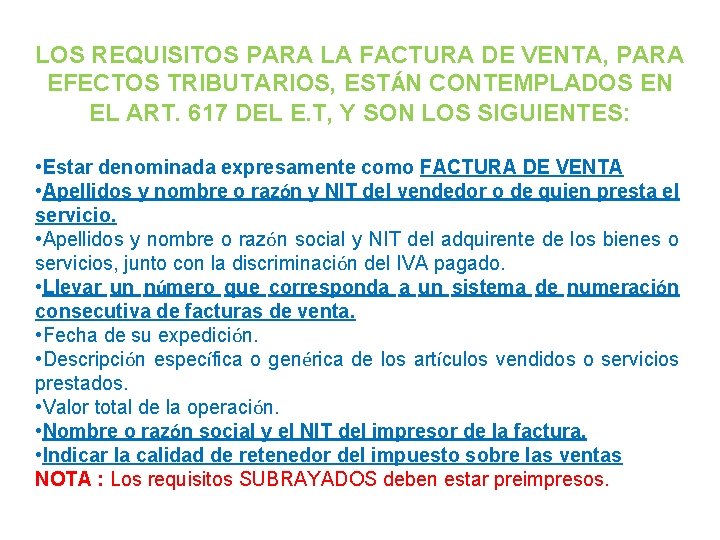 LOS REQUISITOS PARA LA FACTURA DE VENTA, PARA EFECTOS TRIBUTARIOS, ESTÁN CONTEMPLADOS EN EL ART. 617 DEL E.T, Y SON LOS SIGUIENTES:

•Estar denominada expresamente como FACTURA DE VENTA
•Apellidos y nombre o razón y NIT del vendedor o de quien presta el servicio.
•Apellidos y nombre o razón social y NIT del adquirente de los bienes o servicios, junto con la discriminación del IVA pagado.
•Llevar un número que corresponda a un sistema de numeración consecutiva de facturas de venta.
•Fecha de su expedición.
•Descripción específica o genérica de los artículos vendidos o servicios prestados.
•Valor total de la operación.
•Nombre o razón social y el NIT del impresor de la factura.
•Indicar la calidad de retenedor del impuesto sobre las ventas
NOTA : Los requisitos SUBRAYADOS deben estar preimpresos.